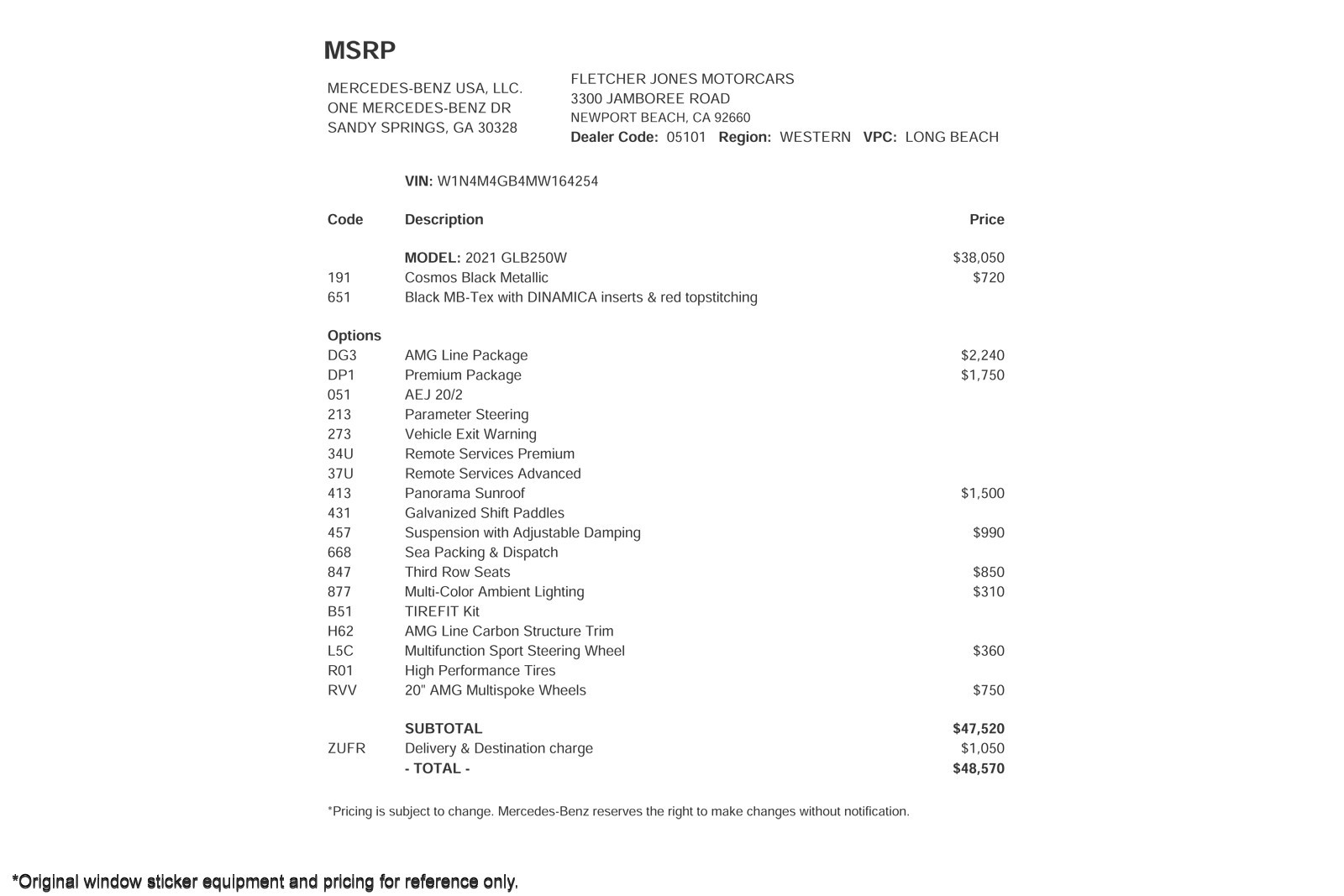 MSRP

MERCEDES-BENZ USA, LLC.
ONE MERCEDES-BENZ DR
SANDY SPRINGS, GA 30328

FLETCHER JONES MOTORCARS
3300 JAMBOREE ROAD
NEWPORT BEACH, CA 92660
Dealer Code: 05101 Region: WESTERN VPC: LONG BEACH

VIN: W1N4M4GB4MW164254

| Code | Description | Price |
|---|---|---|
| | MODEL: 2021 GLB250W | $38,050 |
| 191 | Cosmos Black Metallic | $720 |
| 651 | Black MB-Tex with DINAMICA inserts & red topstitching | |
| Options | | |
| DG3 | AMG Line Package | $2,240 |
| DP1 | Premium Package | $1,750 |
| 051 | AEJ 20/2 | |
| 213 | Parameter Steering | |
| 273 | Vehicle Exit Warning | |
| 34U | Remote Services Premium | |
| 37U | Remote Services Advanced | |
| 413 | Panorama Sunroof | $1,500 |
| 431 | Galvanized Shift Paddles | |
| 457 | Suspension with Adjustable Damping | $990 |
| 668 | Sea Packing & Dispatch | |
| 847 | Third Row Seats | $850 |
| 877 | Multi-Color Ambient Lighting | $310 |
| B51 | TIREFIT Kit | |
| H62 | AMG Line Carbon Structure Trim | |
| L5C | Multifunction Sport Steering Wheel | $360 |
| R01 | High Performance Tires | |
| RVV | 20" AMG Multispoke Wheels | $750 |
| | SUBTOTAL | $47,520 |
| ZUFR | Delivery & Destination charge | $1,050 |
| | - TOTAL - | $48,570 |

*Pricing is subject to change. Mercedes-Benz reserves the right to make changes without notification.

*Original window sticker equipment and pricing for reference only.